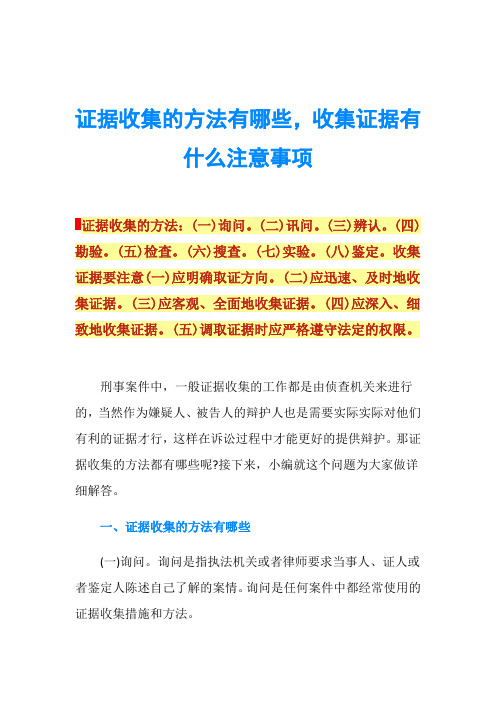 证据收集的方法有哪些，收集证据有什么注意事项

证据收集的方法：(一)询问。(二)讯问。(三)辨认。(四)勘验。(五)检查。(六)搜查。(七)实验。(八)鉴定。收集证据要注意(一)应明确取证方向。(二)应迅速、及时地收集证据。(三)应客观、全面地收集证据。(四)应深入、细致地收集证据。(五)调取证据时应严格遵守法定的权限。

刑事案件中，一般证据收集的工作都是由侦查机关来进行的，当然作为嫌疑人、被告人的辩护人也是需要实际实际对他们有利的证据才行，这样在诉讼过程中才能更好的提供辩护。那证据收集的方法都有哪些呢?接下来，小编就这个问题为大家做详细解答。

一、证据收集的方法有哪些

(一)询问。询问是指执法机关或者律师要求当事人、证人或者鉴定人陈述自己了解的案情。询问是任何案件中都经常使用的证据收集措施和方法。